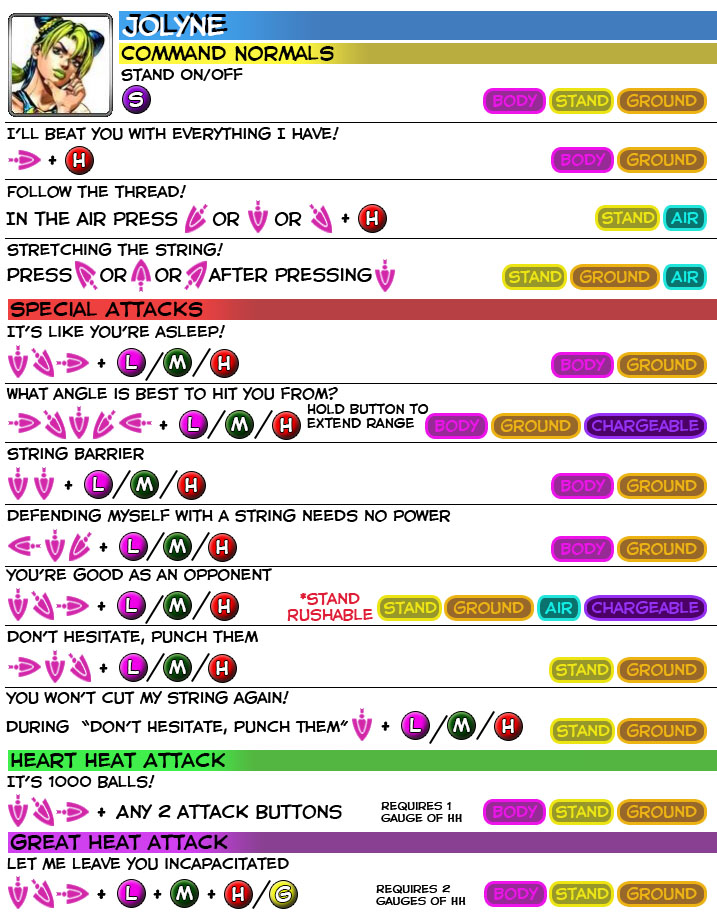 JOLYNE

COMMAND NORMALS

STAND ON/OFF

S

BODY STAND GROUND

I'LL BEAT YOU WITH EVERYTHING I HAVE!

+ H

BODY GROUND

FOLLOW THE THREAD!

IN THE AIR PRESS OR OR + H

STAND AIR

STRETCHING THE STRING!

PRESS OR OR AFTER PRESSING

STAND GROUND AIR

SPECIAL ATTACKS

IT'S LIKE YOU'RE ASLEEP!

+ L / M / H

BODY GROUND

WHAT ANGLE IS BEST TO HIT YOU FROM?

+ L / M / H HOLD BUTTON TO EXTEND RANGE

BODY GROUND CHARGEABLE

STRING BARRIER

+ L / M / H

BODY GROUND

DEFENDING MYSELF WITH A STRING NEEDS NO POWER

+ L / M / H

BODY GROUND

YOU'RE GOOD AS AN OPPONENT

+ L / M / H *STAND RUSHABLE

STAND GROUND AIR CHARGEABLE

DON'T HESITATE, PUNCH THEM

+ L / M / H

STAND GROUND

YOU WON'T CUT MY STRING AGAIN!

DURING "DON'T HESITATE, PUNCH THEM" + L / M / H

STAND GROUND

HEART HEAT ATTACK

IT'S 1000 BALLS!

+ ANY 2 ATTACK BUTTONS REQUIRES 1 GAUGE OF HH

BODY STAND GROUND

GREAT HEAT ATTACK

LET ME LEAVE YOU INCAPACITATED

+ L + M + H / G REQUIRES 2 GAUGES OF HH

BODY STAND GROUND